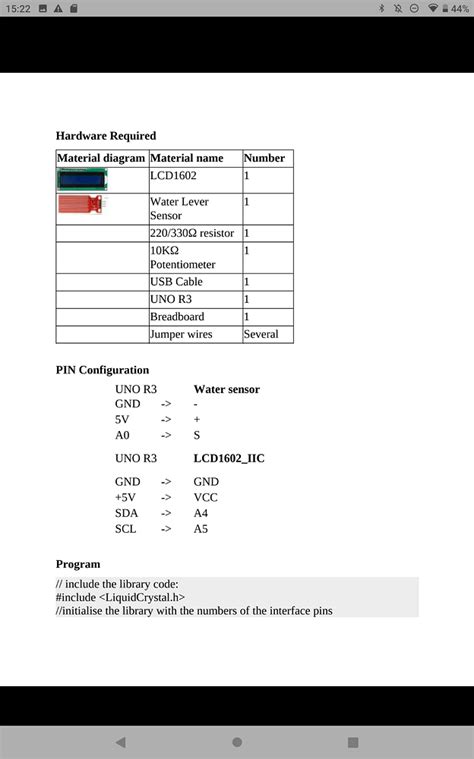 15:22 44%

**Hardware Required**

| Material diagram | Material name | Number |
|---|---|---|
| | LCD1602 | 1 |
| | Water Lever Sensor | 1 |
| | 220/330Ω resistor | 1 |
| | 10KΩ Potentiometer | 1 |
| | USB Cable | 1 |
| | UNO R3 | 1 |
| | Breadboard | 1 |
| | Jumper wires | Several |

**PIN Configuration**

UNO R3 **Water sensor**
GND -> -
5V -> +
A0 -> S

UNO R3 **LCD1602_IIC**
GND -> GND
+5V -> VCC
SDA -> A4
SCL -> A5

**Program**

// include the library code:
#include <LiquidCrystal.h>
//initialise the library with the numbers of the interface pins